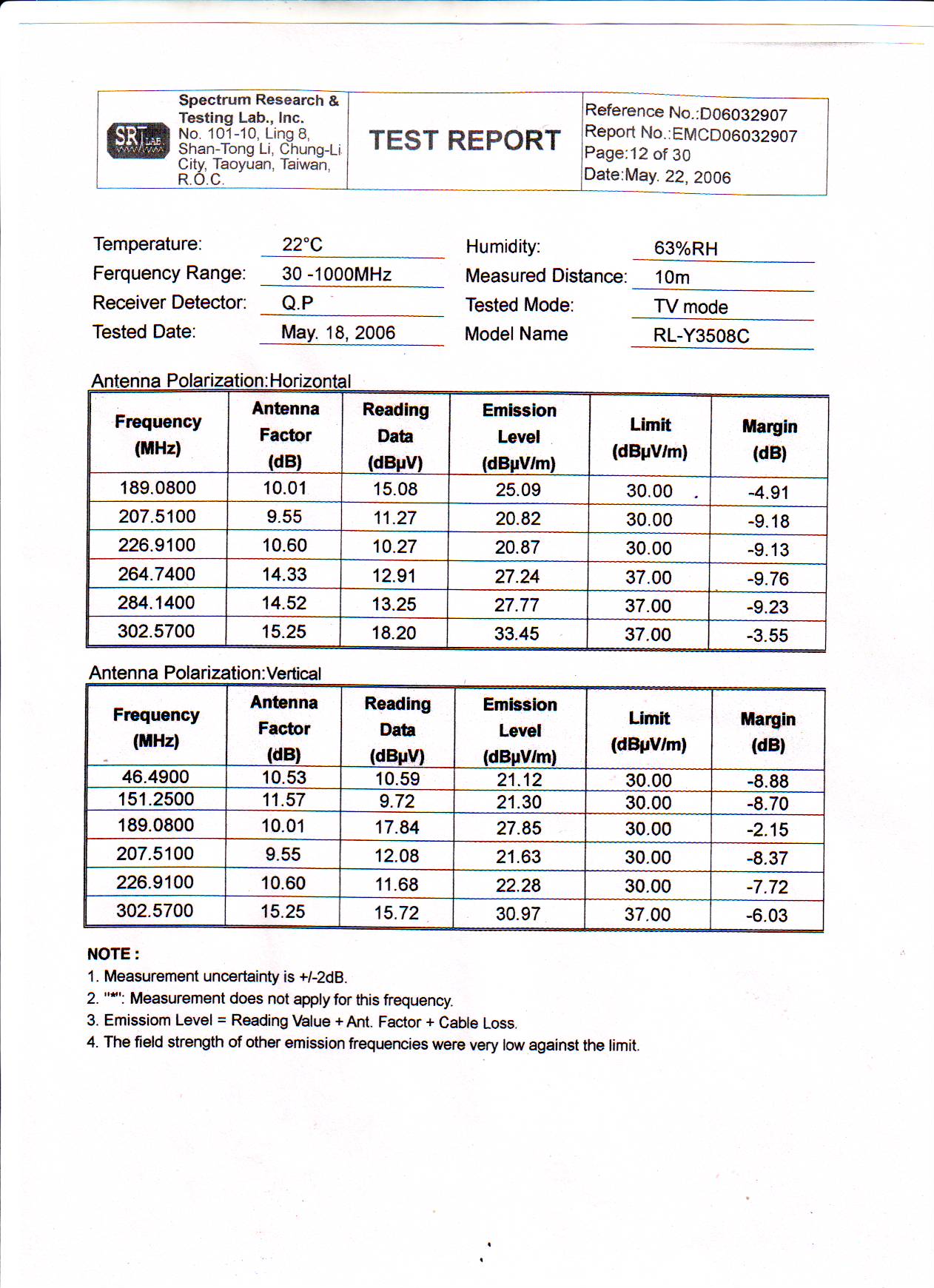 SRT LAB

Spectrum Research & Testing Lab., Inc.
No. 101-10, Ling 8, Shan-Tong Li, Chung-Li City, Taoyuan, Taiwan, R.O.C.

TEST REPORT

Reference No.:D06032907
Report No.:EMCD06032907
Page:12 of 30
Date:May. 22, 2006

Temperature: 22°C
Ferquency Range: 30 -1000MHz
Receiver Detector: Q.P
Tested Date: May. 18, 2006

Humidity: 63%RH
Measured Distance: 10m
Tested Mode: TV mode
Model Name RL-Y3508C

Antenna Polarization:Horizontal

| Frequency (MHz) | Antenna Factor (dB) | Reading Data (dBµV) | Emission Level (dBµV/m) | Limit (dBµV/m) | Margin (dB) |
|---|---|---|---|---|---|
| 189.0800 | 10.01 | 15.08 | 25.09 | 30.00 | -4.91 |
| 207.5100 | 9.55 | 11.27 | 20.82 | 30.00 | -9.18 |
| 226.9100 | 10.60 | 10.27 | 20.87 | 30.00 | -9.13 |
| 264.7400 | 14.33 | 12.91 | 27.24 | 37.00 | -9.76 |
| 284.1400 | 14.52 | 13.25 | 27.77 | 37.00 | -9.23 |
| 302.5700 | 15.25 | 18.20 | 33.45 | 37.00 | -3.55 |

Antenna Polarization:Vertical

| Frequency (MHz) | Antenna Factor (dB) | Reading Data (dBµV) | Emission Level (dBµV/m) | Limit (dBµV/m) | Margin (dB) |
|---|---|---|---|---|---|
| 46.4900 | 10.53 | 10.59 | 21.12 | 30.00 | -8.88 |
| 151.2500 | 11.57 | 9.72 | 21.30 | 30.00 | -8.70 |
| 189.0800 | 10.01 | 17.84 | 27.85 | 30.00 | -2.15 |
| 207.5100 | 9.55 | 12.08 | 21.63 | 30.00 | -8.37 |
| 226.9100 | 10.60 | 11.68 | 22.28 | 30.00 | -7.72 |
| 302.5700 | 15.25 | 15.72 | 30.97 | 37.00 | -6.03 |

NOTE :
1. Measurement uncertainty is +/-2dB.
2. "*": Measurement does not apply for this frequency.
3. Emissiom Level = Reading Value + Ant. Factor + Cable Loss.
4. The field strength of other emission frequencies were very low against the limit.